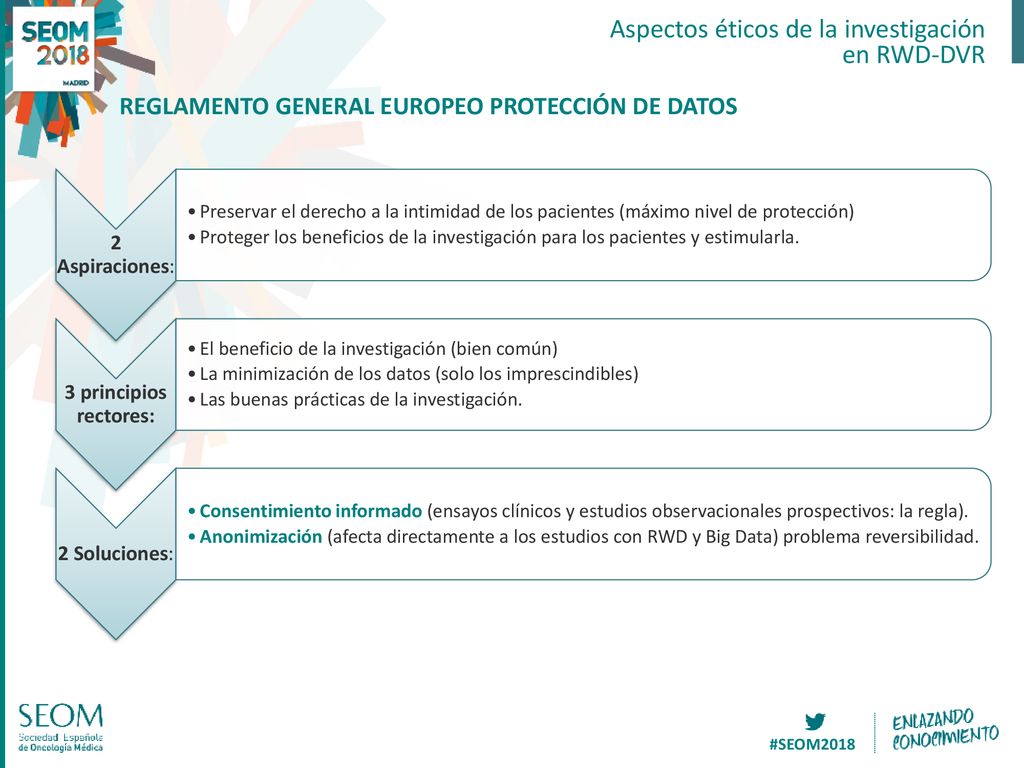 SEOM 2018 MADRID

Aspectos éticos de la investigación en RWD-DVR

REGLAMENTO GENERAL EUROPEO PROTECCIÓN DE DATOS

2 Aspiraciones:

• Preservar el derecho a la intimidad de los pacientes (máximo nivel de protección)
• Proteger los beneficios de la investigación para los pacientes y estimularla.

3 principios rectores:

• El beneficio de la investigación (bien común)
• La minimización de los datos (solo los imprescindibles)
• Las buenas prácticas de la investigación.

2 Soluciones:

• Consentimiento informado (ensayos clínicos y estudios observacionales prospectivos: la regla).
• Anonimización (afecta directamente a los estudios con RWD y Big Data) problema reversibilidad.

SEOM Sociedad Española de Oncología Médica

#SEOM2018

ENLAZANDO CONOCIMIENTO